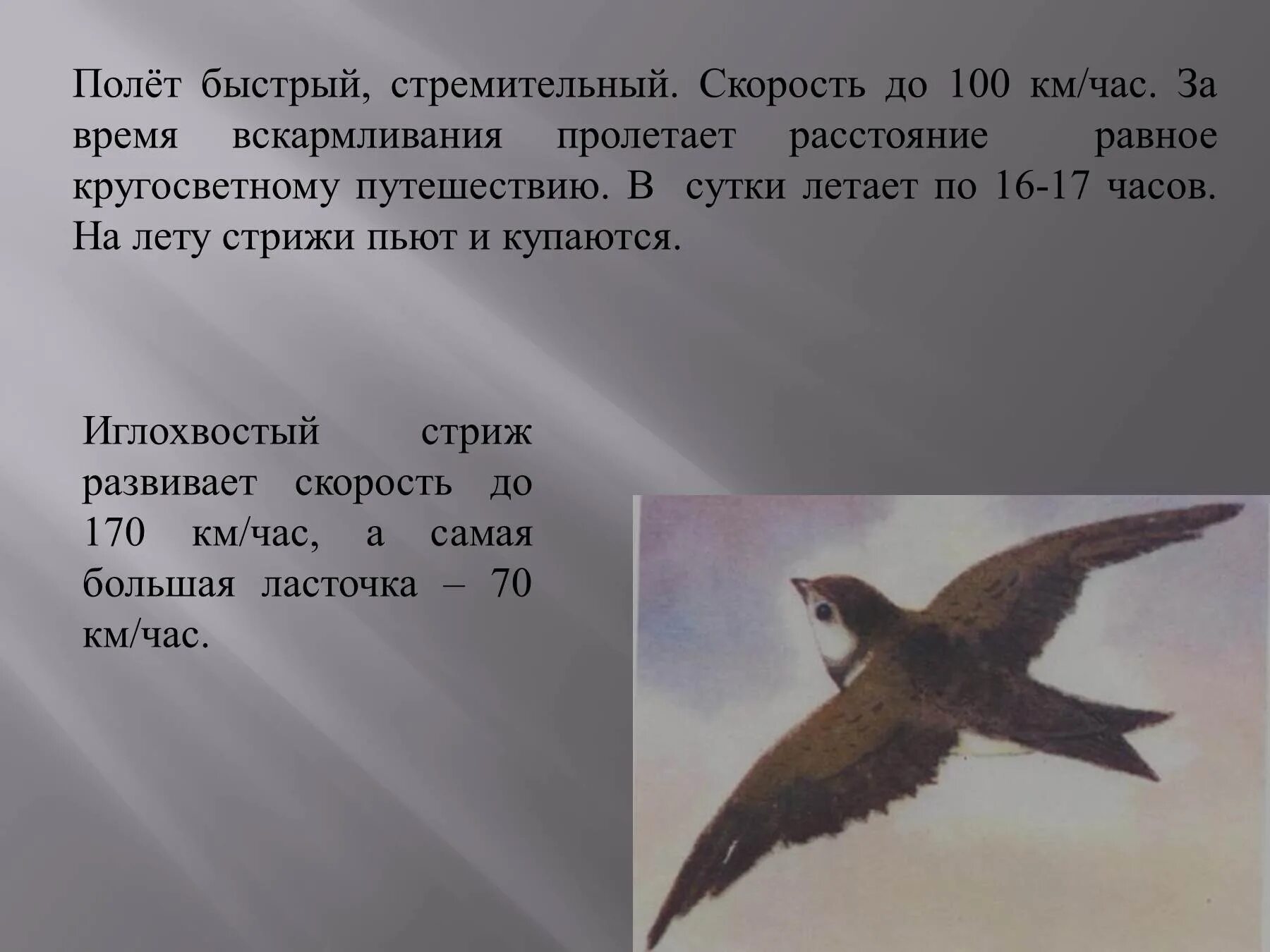 Полёт быстрый, стремительный. Скорость до 100 км/час. За время вскармливания пролетает расстояние равное кругосветному путешествию. В сутки летает по 16-17 часов. На лету стрижи пьют и купаются.

Иглохвостый стриж развивает скорость до 170 км/час, а самая большая ласточка – 70 км/час.